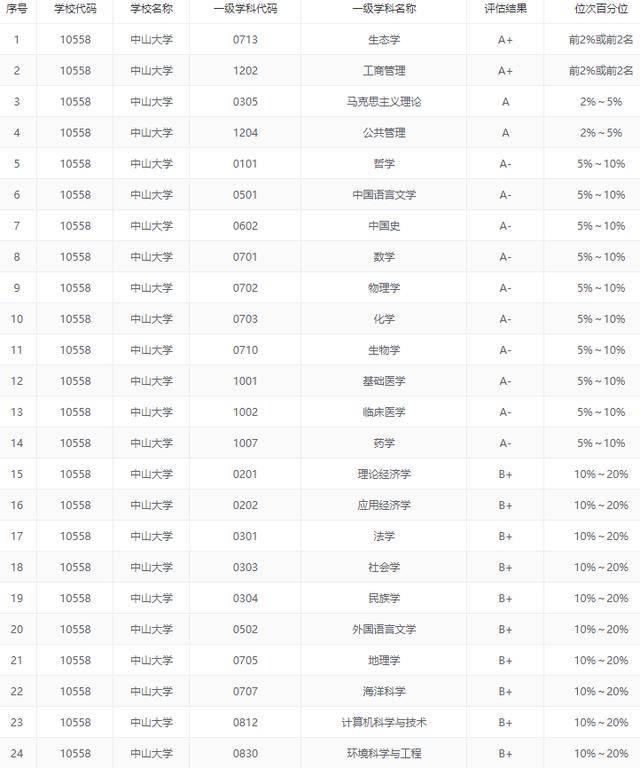 | 序号 | 学校代码 | 学校名称 | 一级学科代码 | 一级学科名称 | 评估结果 | 位次百分位 |
|---|---|---|---|---|---|---|
| 1 | 10558 | 中山大学 | 0713 | 生态学 | A+ | 前2%或前2名 |
| 2 | 10558 | 中山大学 | 1202 | 工商管理 | A+ | 前2%或前2名 |
| 3 | 10558 | 中山大学 | 0305 | 马克思主义理论 | A | 2%～5% |
| 4 | 10558 | 中山大学 | 1204 | 公共管理 | A | 2%～5% |
| 5 | 10558 | 中山大学 | 0101 | 哲学 | A- | 5%～10% |
| 6 | 10558 | 中山大学 | 0501 | 中国语言文学 | A- | 5%～10% |
| 7 | 10558 | 中山大学 | 0602 | 中国史 | A- | 5%～10% |
| 8 | 10558 | 中山大学 | 0701 | 数学 | A- | 5%～10% |
| 9 | 10558 | 中山大学 | 0702 | 物理学 | A- | 5%～10% |
| 10 | 10558 | 中山大学 | 0703 | 化学 | A- | 5%～10% |
| 11 | 10558 | 中山大学 | 0710 | 生物学 | A- | 5%～10% |
| 12 | 10558 | 中山大学 | 1001 | 基础医学 | A- | 5%～10% |
| 13 | 10558 | 中山大学 | 1002 | 临床医学 | A- | 5%～10% |
| 14 | 10558 | 中山大学 | 1007 | 药学 | A- | 5%～10% |
| 15 | 10558 | 中山大学 | 0201 | 理论经济学 | B+ | 10%～20% |
| 16 | 10558 | 中山大学 | 0202 | 应用经济学 | B+ | 10%～20% |
| 17 | 10558 | 中山大学 | 0301 | 法学 | B+ | 10%～20% |
| 18 | 10558 | 中山大学 | 0303 | 社会学 | B+ | 10%～20% |
| 19 | 10558 | 中山大学 | 0304 | 民族学 | B+ | 10%～20% |
| 20 | 10558 | 中山大学 | 0502 | 外国语言文学 | B+ | 10%～20% |
| 21 | 10558 | 中山大学 | 0705 | 地理学 | B+ | 10%～20% |
| 22 | 10558 | 中山大学 | 0707 | 海洋科学 | B+ | 10%～20% |
| 23 | 10558 | 中山大学 | 0812 | 计算机科学与技术 | B+ | 10%～20% |
| 24 | 10558 | 中山大学 | 0830 | 环境科学与工程 | B+ | 10%～20% |